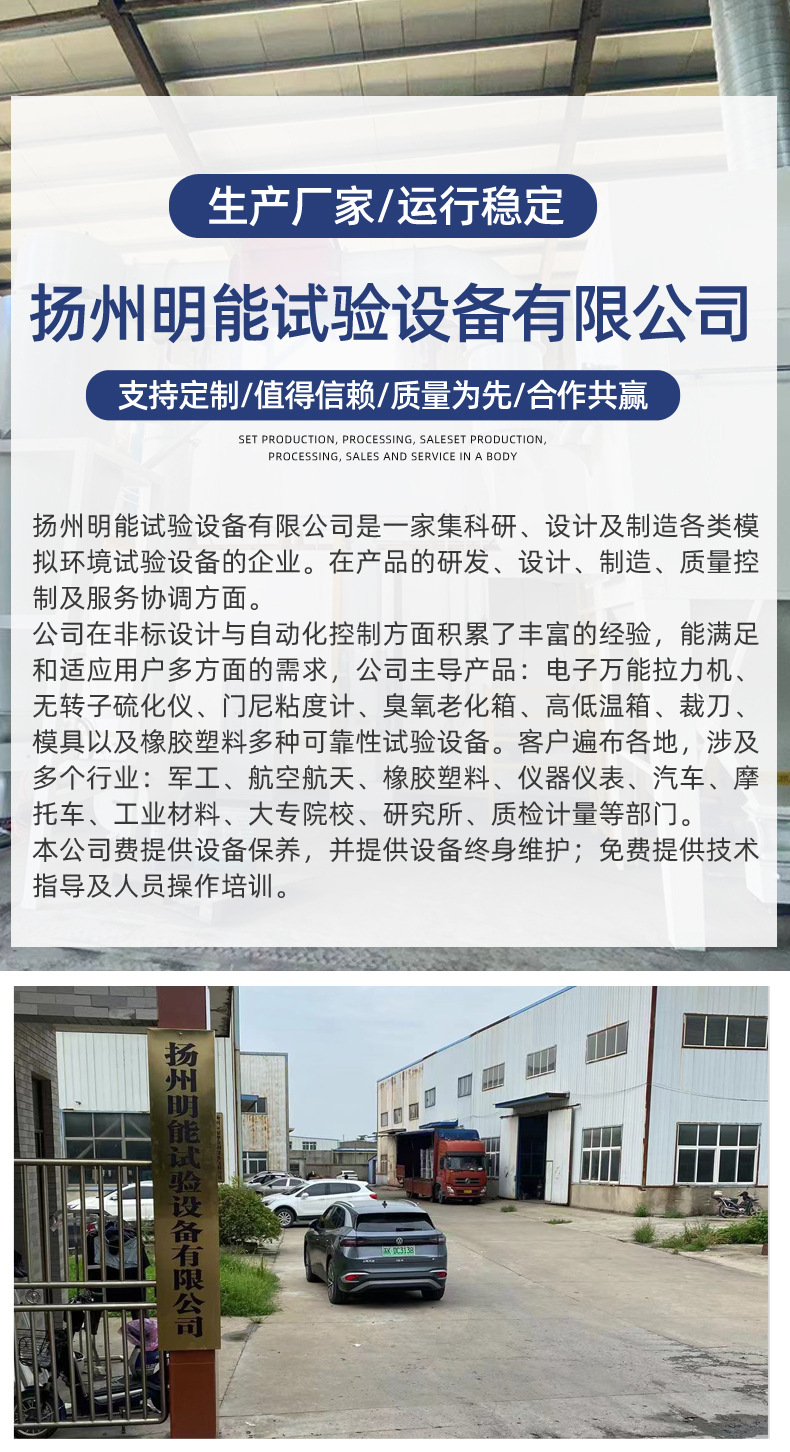 生产厂家/运行稳定

扬州明能试验设备有限公司

支持定制/值得信赖/质量为先/合作共赢

SET PRODUCTION, PROCESSING, SALESET PRODUCTION, PROCESSING, SALES AND SERVICE IN A BODY

扬州明能试验设备有限公司是一家集科研、设计及制造各类模拟环境试验设备的企业。在产品的研发、设计、制造、质量控制及服务协调方面。
公司在非标设计与自动化控制方面积累了丰富的经验，能满足和适应用户多方面的需求，公司主导产品：电子万能拉力机、无转子硫化仪、门尼粘度计、臭氧老化箱、高低温箱、裁刀、模具以及橡胶塑料多种可靠性试验设备。客户遍布各地，涉及多个行业：军工、航空航天、橡胶塑料、仪器仪表、汽车、摩托车、工业材料、大专院校、研究所、质检计量等部门。
本公司费提供设备保养，并提供设备终身维护；免费提供技术指导及人员操作培训。

扬州明能试验设备有限公司